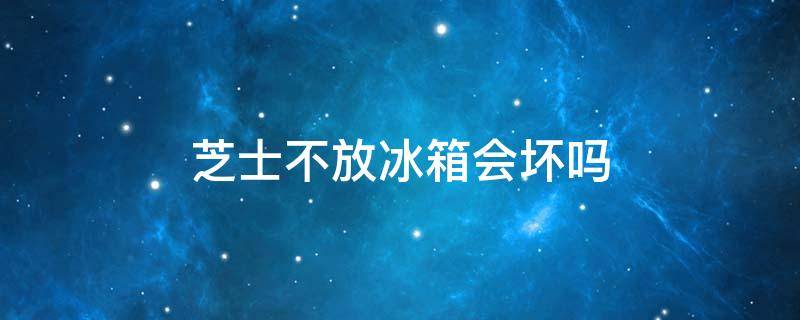 芝士不放冰箱会坏吗